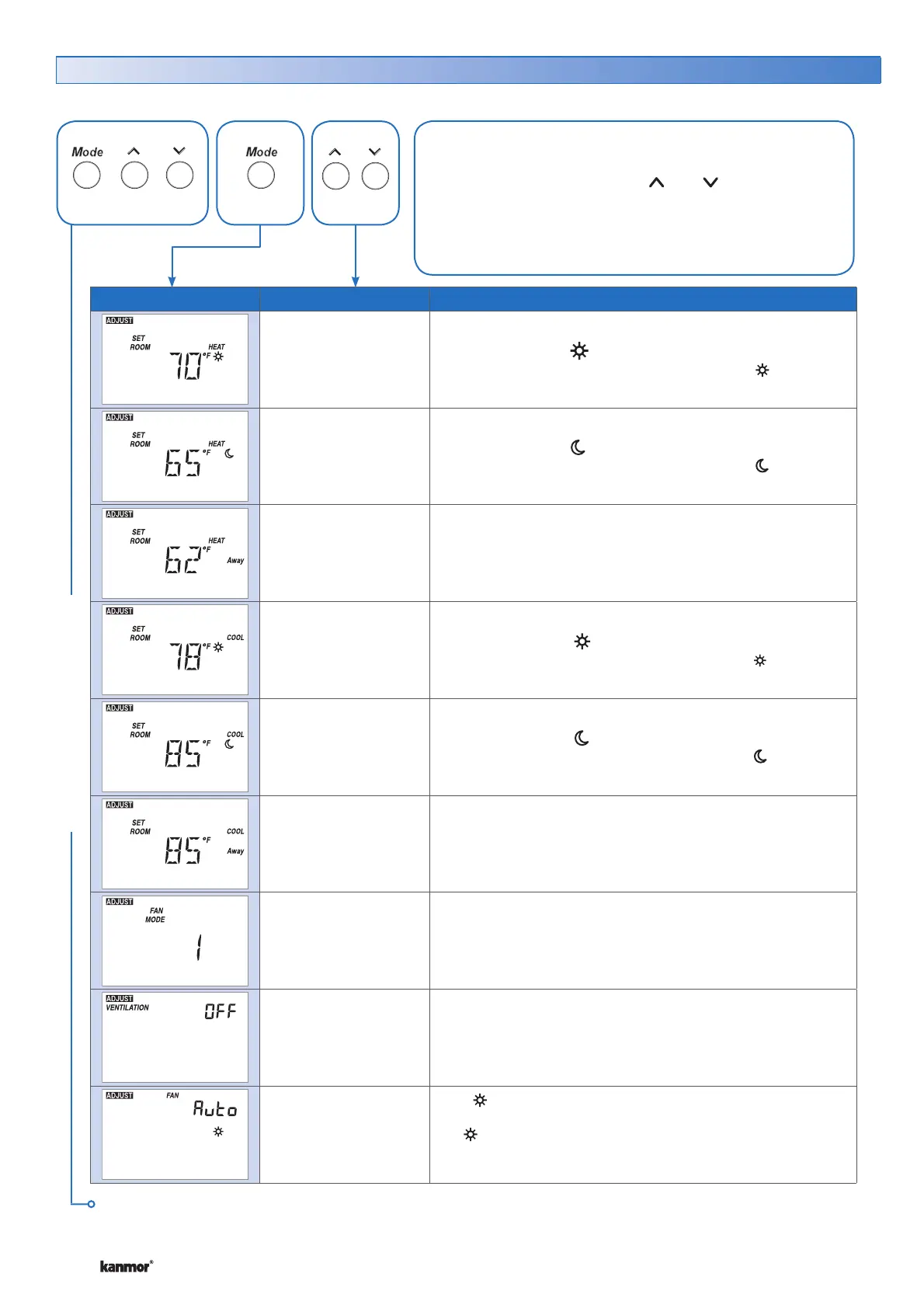 Mode

Mode

ADJUST
SET ROOM
HEAT
70 °F

ADJUST
SET ROOM
HEAT
65 °F

ADJUST
SET ROOM
HEAT
62 °F
Away

ADJUST
SET ROOM
COOL
78 °F

ADJUST
SET ROOM
COOL
85 °F

ADJUST
SET ROOM
COOL
85 °F
Away

ADJUST
FAN MODE
1

ADJUST
VENTILATION
OFF

ADJUST
FAN
Auto

kanmor®